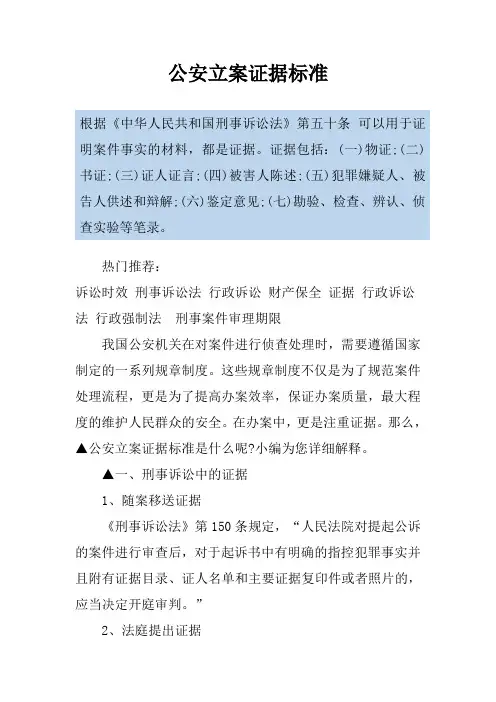 公安立案证据标准

根据《中华人民共和国刑事诉讼法》第五十条 可以用于证明案件事实的材料，都是证据。证据包括：(一)物证;(二)书证;(三)证人证言;(四)被害人陈述;(五)犯罪嫌疑人、被告人供述和辩解;(六)鉴定意见;(七)勘验、检查、辨认、侦查实验等笔录。

热门推荐：
诉讼时效 刑事诉讼法 行政诉讼 财产保全 证据 行政诉讼法 行政强制法 刑事案件审理期限

我国公安机关在对案件进行侦查处理时，需要遵循国家制定的一系列规章制度。这些规章制度不仅是为了规范案件处理流程，更是为了提高办案效率，保证办案质量，最大程度的维护人民群众的安全。在办案中，更是注重证据。那么，▲公安立案证据标准是什么呢?小编为您详细解释。

▲一、刑事诉讼中的证据

1、随案移送证据

《刑事诉讼法》第150条规定，“人民法院对提起公诉的案件进行审查后，对于起诉书中有明确的指控犯罪事实并且附有证据目录、证人名单和主要证据复印件或者照片的，应当决定开庭审判。”

2、法庭提出证据